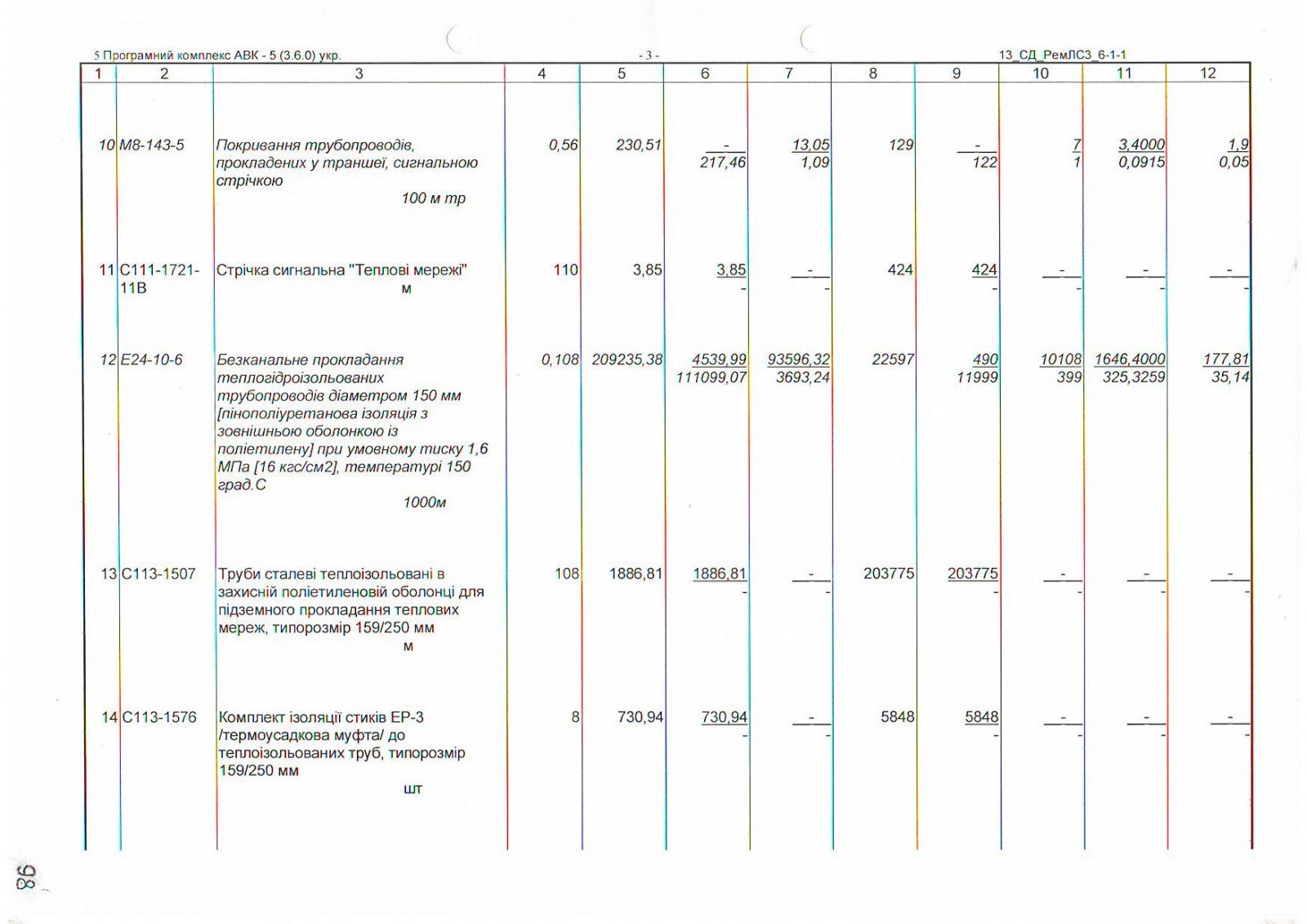 5 Програмний комплекс АВК - 5 (3.6.0) укр. - 3 - 13_СД_РемЛСЗ_6-1-1

| 1 | 2 | 3 | 4 | 5 | 6 | 7 | 8 | 9 | 10 | 11 | 12 |
|---|---|---|---|---|---|---|---|---|---|---|---|
| 10 | М8-143-5 | Покривання трубопроводів, прокладених у траншеї, сигнальною стрічкою 100 м тр | 0,56 | 230,51 | - 217,46 | 13,05 1,09 | 129 | - 122 | 7 1 | 3,4000 0,0915 | 1,9 0,05 |
| 11 | С111-1721-11В | Стрічка сигнальна "Теплові мережі" м | 110 | 3,85 | 3,85 - | - - | 424 | 424 - | - - | - - | - - |
| 12 | Е24-10-6 | Безканальне прокладання теплогідроізольованих трубопроводів діаметром 150 мм [пінополіуретанова ізоляція з зовнішньою оболонкою із поліетилену] при умовному тиску 1,6 МПа [16 кгс/см2], температурі 150 град.С 1000м | 0,108 | 209235,38 | 4539,99 111099,07 | 93596,32 3693,24 | 22597 | 490 11999 | 10108 399 | 1646,4000 325,3259 | 177,81 35,14 |
| 13 | С113-1507 | Труби сталеві теплоізольовані в захисній поліетиленовій оболонці для підземного прокладання теплових мереж, типорозмір 159/250 мм м | 108 | 1886,81 | 1886,81 - | - - | 203775 | 203775 - | - - | - - | - - |
| 14 | С113-1576 | Комплект ізоляції стиків ЕР-3 /термоусадкова муфта/ до теплоізольованих труб, типорозмір 159/250 мм шт | 8 | 730,94 | 730,94 - | - - | 5848 | 5848 - | - - | - - | - - |

98